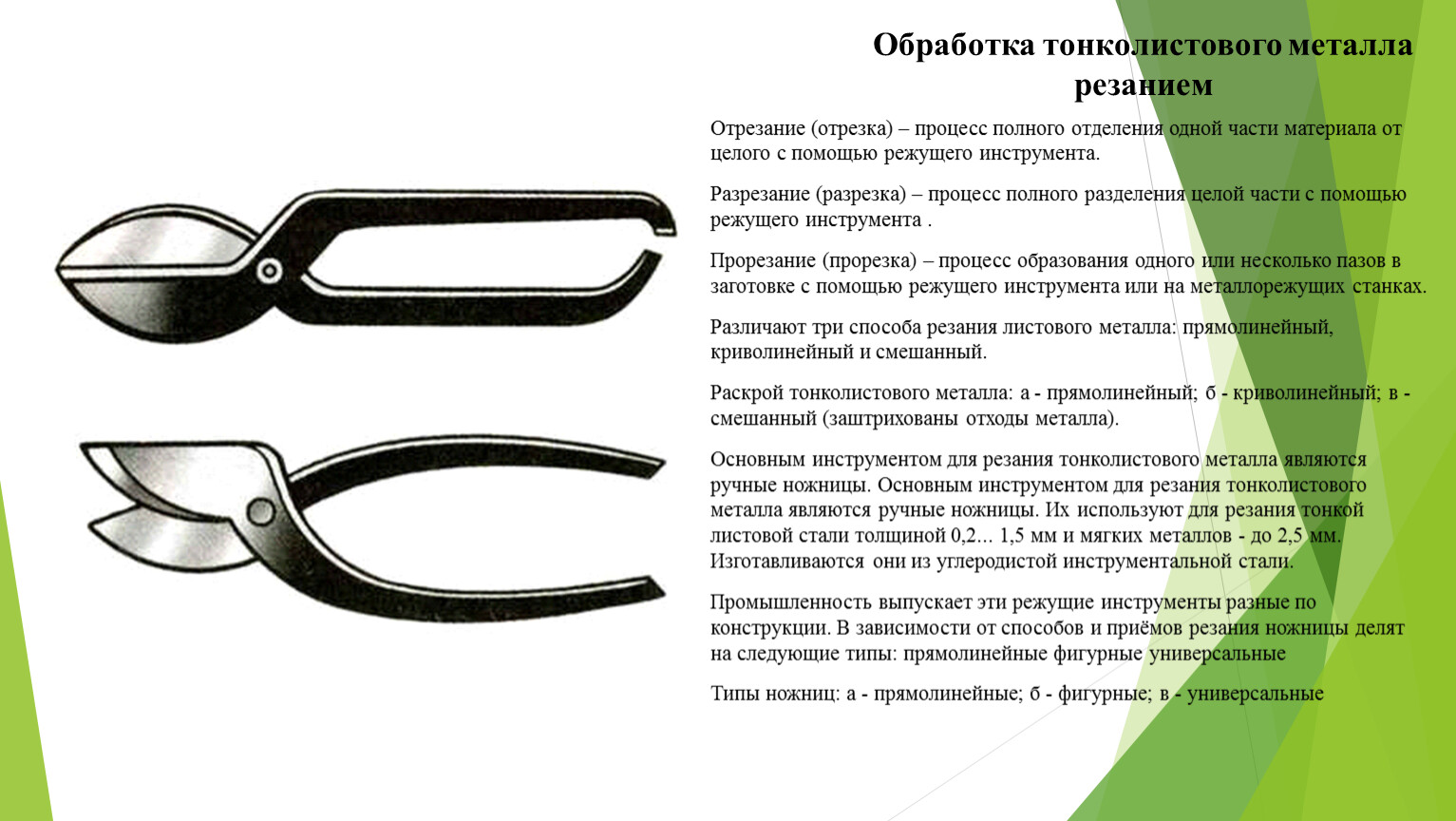 Обработка тонколистового металла резанием

Отрезание (отрезка) – процесс полного отделения одной части материала от целого с помощью режущего инструмента.

Разрезание (разрезка) – процесс полного разделения целой части с помощью режущего инструмента .

Прорезание (прорезка) – процесс образования одного или несколько пазов в заготовке с помощью режущего инструмента или на металлорежущих станках.

Различают три способа резания листового металла: прямолинейный, криволинейный и смешанный.

Раскрой тонколистового металла: а - прямолинейный; б - криволинейный; в - смешанный (заштрихованы отходы металла).

Основным инструментом для резания тонколистового металла являются ручные ножницы. Основным инструментом для резания тонколистового металла являются ручные ножницы. Их используют для резания тонкой листовой стали толщиной 0,2... 1,5 мм и мягких металлов - до 2,5 мм. Изготавливаются они из углеродистой инструментальной стали.

Промышленность выпускает эти режущие инструменты разные по конструкции. В зависимости от способов и приёмов резания ножницы делят на следующие типы: прямолинейные фигурные универсальные

Типы ножниц: а - прямолинейные; б - фигурные; в - универсальные